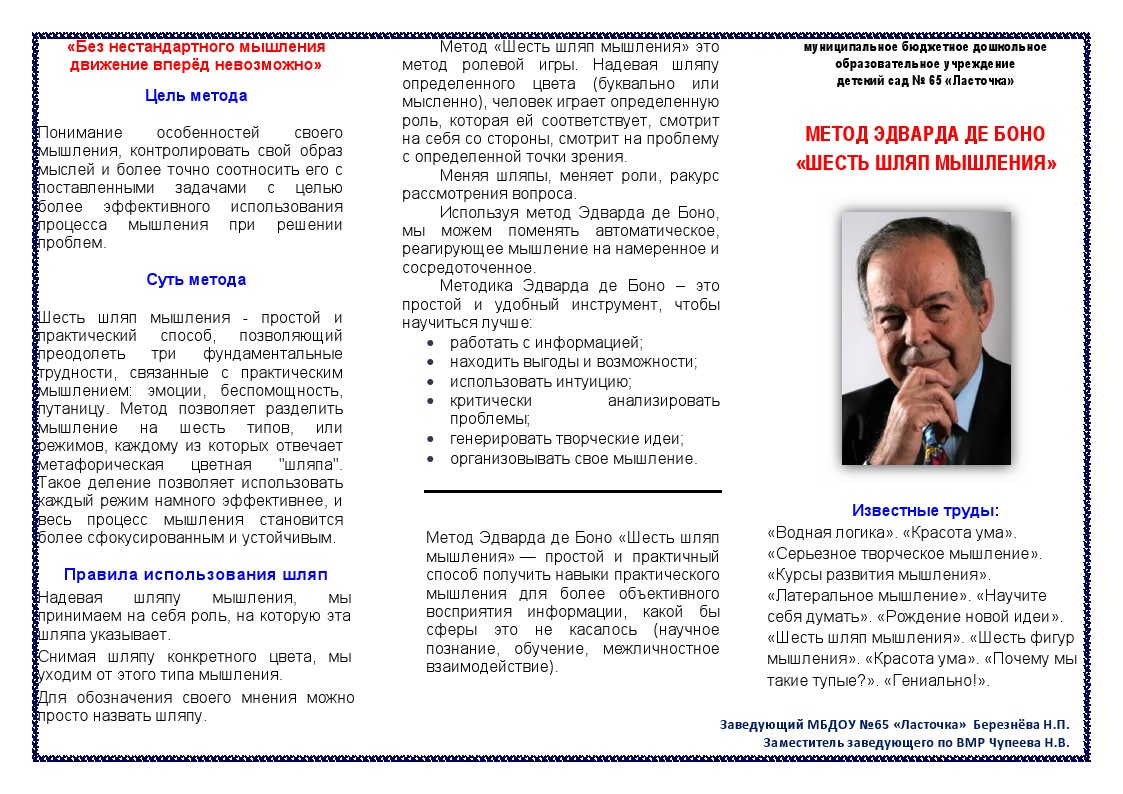 «Без нестандартного мышления движение вперёд невозможно»

Цель метода

Понимание особенностей своего мышления, контролировать свой образ мыслей и более точно соотносить его с поставленными задачами с целью более эффективного использования процесса мышления при решении проблем.

Суть метода

Шесть шляп мышления - простой и практический способ, позволяющий преодолеть три фундаментальные трудности, связанные с практическим мышлением: эмоции, беспомощность, путаницу. Метод позволяет разделить мышление на шесть типов, или режимов, каждому из которых отвечает метафорическая цветная "шляпа". Такое деление позволяет использовать каждый режим намного эффективнее, и весь процесс мышления становится более сфокусированным и устойчивым.

Правила использования шляп

Надевая шляпу мышления, мы принимаем на себя роль, на которую эта шляпа указывает.

Снимая шляпу конкретного цвета, мы уходим от этого типа мышления.

Для обозначения своего мнения можно просто назвать шляпу.

Метод «Шесть шляп мышления» это метод ролевой игры. Надевая шляпу определенного цвета (буквально или мысленно), человек играет определенную роль, которая ей соответствует, смотрит на себя со стороны, смотрит на проблему с определенной точки зрения.

Меняя шляпы, меняет роли, ракурс рассмотрения вопроса.

Используя метод Эдварда де Боно, мы можем поменять автоматическое, реагирующее мышление на намеренное и сосредоточенное.

Методика Эдварда де Боно – это простой и удобный инструмент, чтобы научиться лучше:

• работать с информацией;
• находить выгоды и возможности;
• использовать интуицию;
• критически анализировать проблемы;
• генерировать творческие идеи;
• организовывать свое мышление.

Метод Эдварда де Боно «Шесть шляп мышления» — простой и практичный способ получить навыки практического мышления для более объективного восприятия информации, какой бы сферы это не касалось (научное познание, обучение, межличностное взаимодействие).

муниципальное бюджетное дошкольное образовательное учреждение детский сад № 65 «Ласточка»

МЕТОД ЭДВАРДА ДЕ БОНО «ШЕСТЬ ШЛЯП МЫШЛЕНИЯ»

Известные труды:

«Водная логика». «Красота ума». «Серьезное творческое мышление». «Курсы развития мышления». «Латеральное мышление». «Научите себя думать». «Рождение новой идеи». «Шесть шляп мышления». «Шесть фигур мышления». «Красота ума». «Почему мы такие тупые?». «Гениально!».

Заведующий МБДОУ №65 «Ласточка» Березнёва Н.П.
Заместитель заведующего по ВМР Чупеева Н.В.